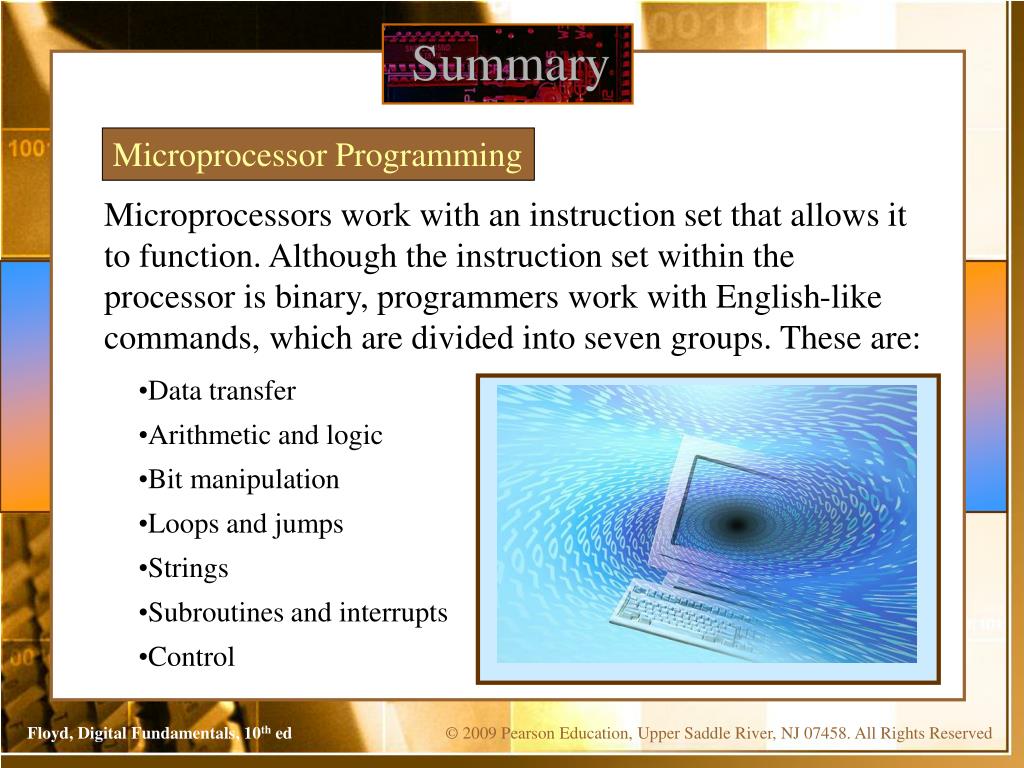 Summary

Microprocessor Programming

Microprocessors work with an instruction set that allows it to function. Although the instruction set within the processor is binary, programmers work with English-like commands, which are divided into seven groups. These are:

•Data transfer
•Arithmetic and logic
•Bit manipulation
•Loops and jumps
•Strings
•Subroutines and interrupts
•Control

Floyd, Digital Fundamentals, 10$^{th}$ ed

© 2009 Pearson Education, Upper Saddle River, NJ 07458. All Rights Reserved